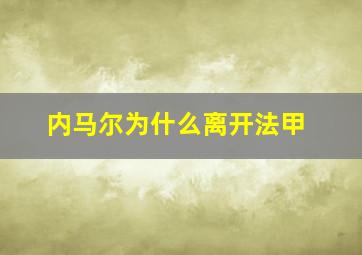 内马尔为什么离开法甲